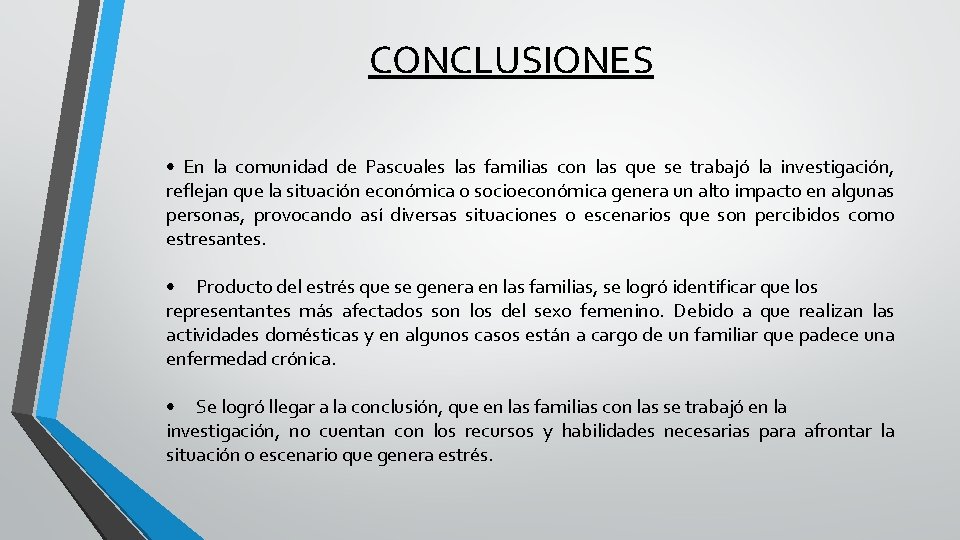 CONCLUSIONES

• En la comunidad de Pascuales las familias con las que se trabajó la investigación, reflejan que la situación económica o socioeconómica genera un alto impacto en algunas personas, provocando así diversas situaciones o escenarios que son percibidos como estresantes.

• Producto del estrés que se genera en las familias, se logró identificar que los representantes más afectados son los del sexo femenino. Debido a que realizan las actividades domésticas y en algunos casos están a cargo de un familiar que padece una enfermedad crónica.

• Se logró llegar a la conclusión, que en las familias con las se trabajó en la investigación, no cuentan con los recursos y habilidades necesarias para afrontar la situación o escenario que genera estrés.